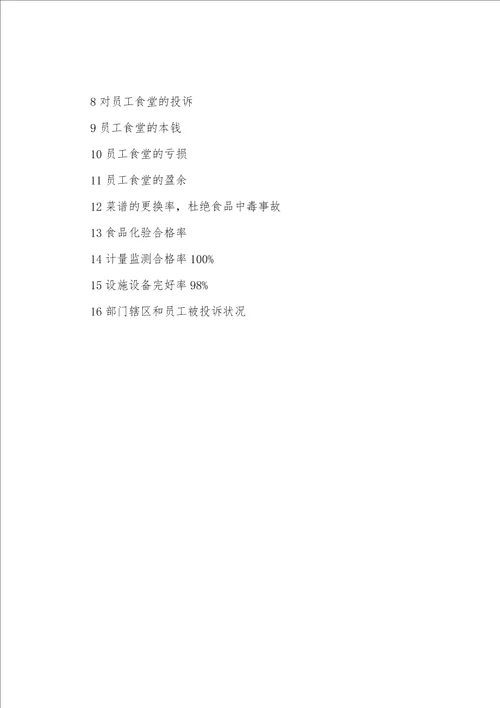 8 对员工食堂的投诉

9 员工食堂的本钱

10 员工食堂的亏损

11 员工食堂的盈余

12 菜谱的更换率，杜绝食品中毒事故

13 食品化验合格率

14 计量监测合格率 100%

15 设施设备完好率 98%

16 部门辖区和员工被投诉状况